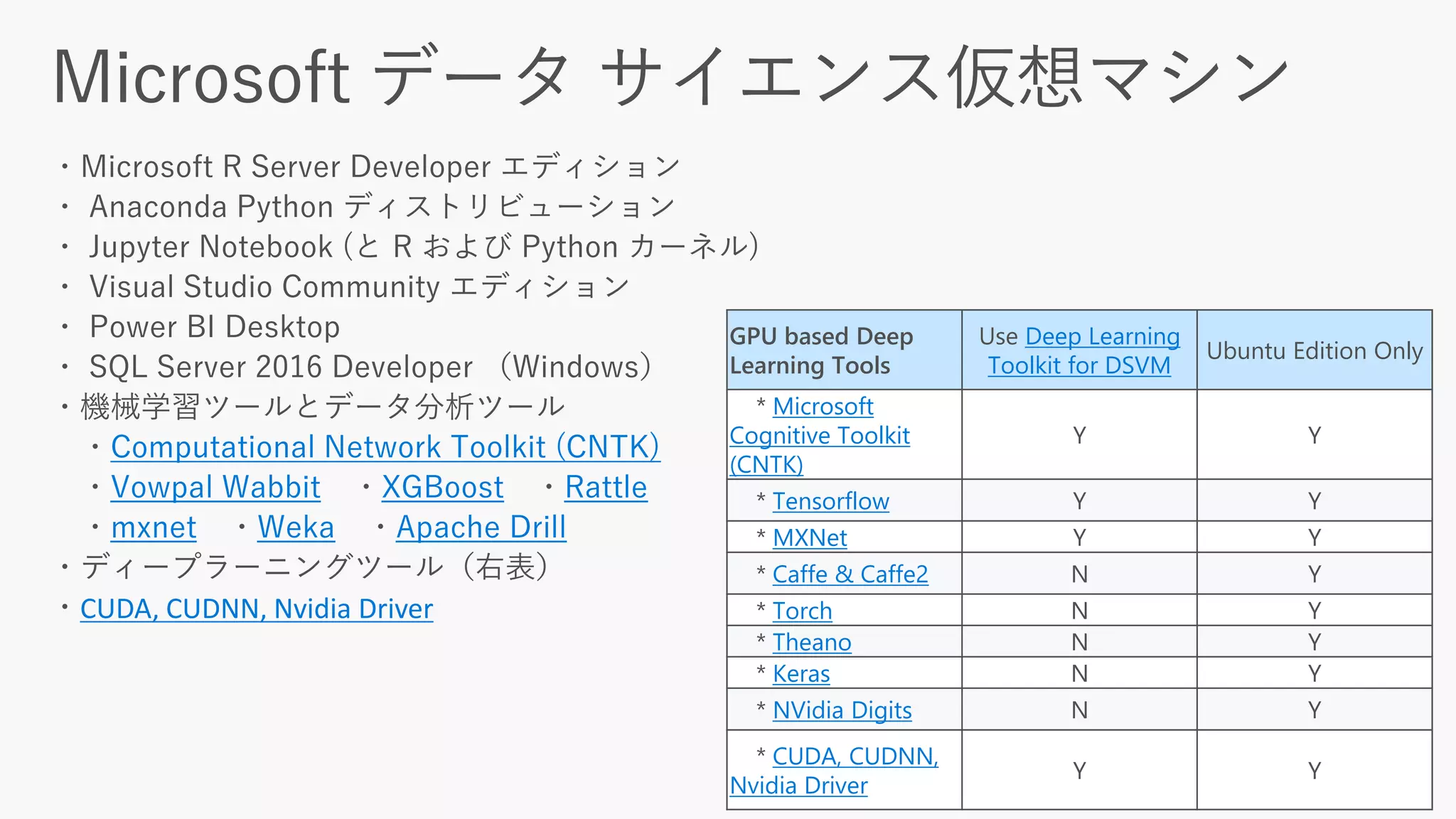 Microsoft データ サイエンス仮想マシン

・Microsoft R Server Developer エディション
・ Anaconda Python ディストリビューション
・ Jupyter Notebook (と R および Python カーネル)
・ Visual Studio Community エディション
・ Power BI Desktop
・ SQL Server 2016 Developer （Windows）
・機械学習ツールとデータ分析ツール
・Computational Network Toolkit (CNTK)
・Vowpal Wabbit ・XGBoost ・Rattle
・mxnet ・Weka ・Apache Drill
・ディープラーニングツール（右表）
・CUDA, CUDNN, Nvidia Driver

| GPU based Deep Learning Tools | Use Deep Learning Toolkit for DSVM | Ubuntu Edition Only |
|---|---|---|
| * Microsoft Cognitive Toolkit (CNTK) | Y | Y |
| * Tensorflow | Y | Y |
| * MXNet | Y | Y |
| * Caffe & Caffe2 | N | Y |
| * Torch | N | Y |
| * Theano | N | Y |
| * Keras | N | Y |
| * NVidia Digits | N | Y |
| * CUDA, CUDNN, Nvidia Driver | Y | Y |